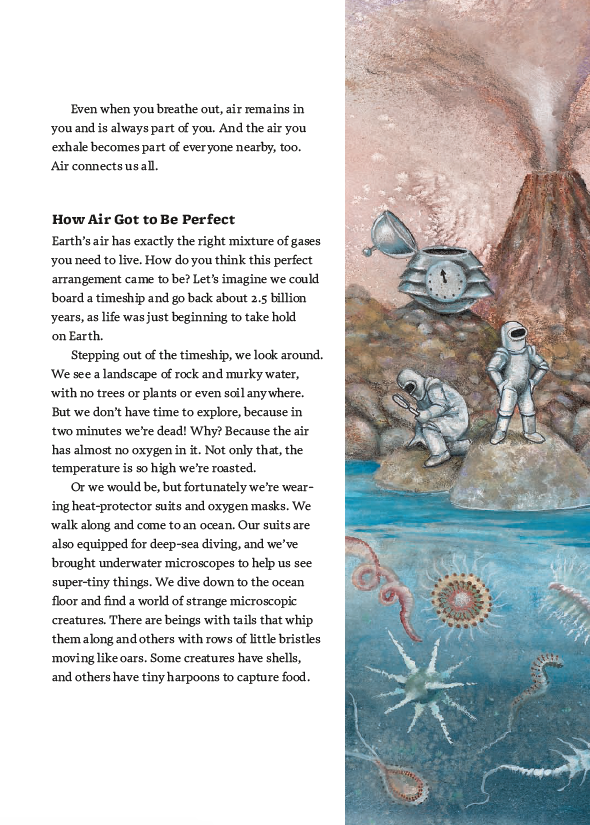 Even when you breathe out, air remains in you and is always part of you. And the air you exhale becomes part of everyone nearby, too. Air connects us all.

How Air Got to Be Perfect

Earth's air has exactly the right mixture of gases you need to live. How do you think this perfect arrangement came to be? Let's imagine we could board a timeship and go back about 2.5 billion years, as life was just beginning to take hold on Earth.

Stepping out of the timeship, we look around. We see a landscape of rock and murky water, with no trees or plants or even soil anywhere. But we don't have time to explore, because in two minutes we're dead! Why? Because the air has almost no oxygen in it. Not only that, the temperature is so high we're roasted.

Or we would be, but fortunately we're wearing heat-protector suits and oxygen masks. We walk along and come to an ocean. Our suits are also equipped for deep-sea diving, and we've brought underwater microscopes to help us see super-tiny things. We dive down to the ocean floor and find a world of strange microscopic creatures. There are beings with tails that whip them along and others with rows of little bristles moving like oars. Some creatures have shells, and others have tiny harpoons to capture food.